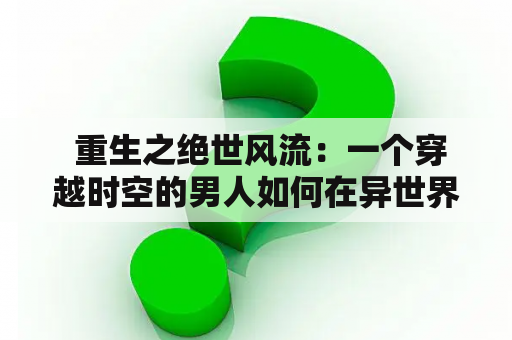 重生之绝世风流：一个穿越时空的男人如何在异世界